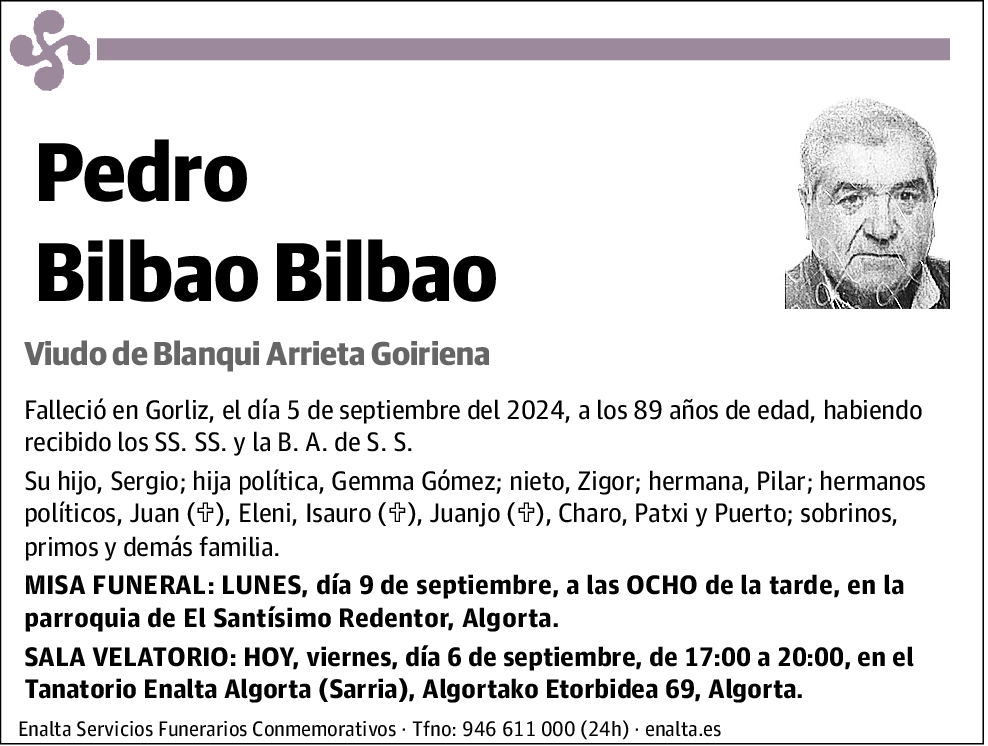 Pedro
Bilbao Bilbao

Viudo de Blanqui Arrieta Goiriena

Falleció en Gorliz, el día 5 de septiembre del 2024, a los 89 años de edad, habiendo recibido los SS. SS. y la B. A. de S. S.

Su hijo, Sergio; hija política, Gemma Gómez; nieto, Zigor; hermana, Pilar; hermanos políticos, Juan (✞), Eleni, Isauro (✞), Juanjo (✞), Charo, Patxi y Puerto; sobrinos, primos y demás familia.

MISA FUNERAL: LUNES, día 9 de septiembre, a las OCHO de la tarde, en la parroquia de El Santísimo Redentor, Algorta.

SALA VELATORIO: HOY, viernes, día 6 de septiembre, de 17:00 a 20:00, en el Tanatorio Enalta Algorta (Sarria), Algortako Etorbidea 69, Algorta.

Enalta Servicios Funerarios Conmemorativos · Tfno: 946 611 000 (24h) · enalta.es